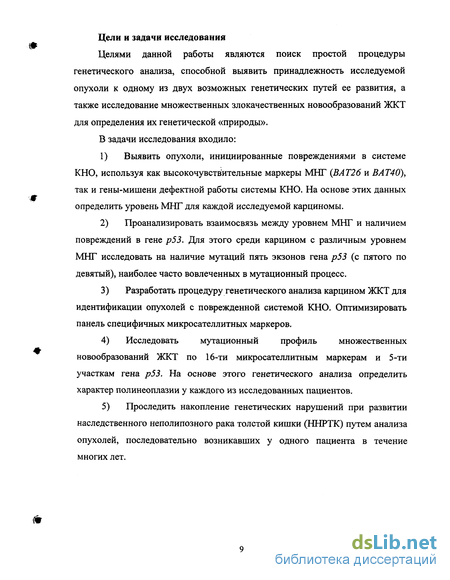 Цели и задачи исследования

Целями данной работы являются поиск простой процедуры генетического анализа, способной выявить принадлежность исследуемой опухоли к одному из двух возможных генетических путей ее развития, а также исследование множественных злокачественных новообразований ЖКТ для определения их генетической «природы».

В задачи исследования входило:

1) Выявить опухоли, инициированные повреждениями в системе КНО, используя как высокочувствительные маркеры МНГ (BAT26 и BAT40), так и гены-мишени дефектной работы системы КНО. На основе этих данных определить уровень МНГ для каждой исследуемой карциномы.

2) Проанализировать взаимосвязь между уровнем МНГ и наличием повреждений в гене p53. Для этого среди карцином с различным уровнем МНГ исследовать на наличие мутаций пять экзонов гена p53 (с пятого по девятый), наиболее часто вовлеченных в мутационный процесс.

3) Разработать процедуру генетического анализа карцином ЖКТ для идентификации опухолей с поврежденной системой КНО. Оптимизировать панель специфичных микросателлитных маркеров.

4) Исследовать мутационный профиль множественных новообразований ЖКТ по 16-ти микросателлитным маркерам и 5-ти участкам гена p53. На основе этого генетического анализа определить характер полинеоплазии у каждого из исследованных пациентов.

5) Проследить накопление генетических нарушений при развитии наследственного неполипозного рака толстой кишки (ННРТК) путем анализа опухолей, последовательно возникавших у одного пациента в течение многих лет.

9

dsLib.net
библиотека диссертаций